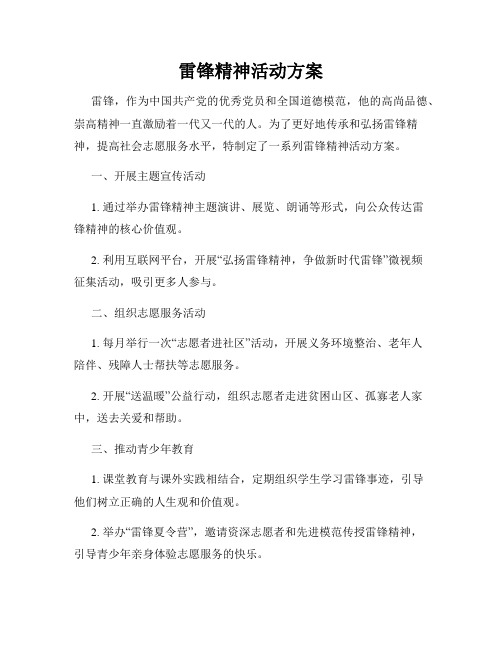 雷锋精神活动方案

雷锋，作为中国共产党的优秀党员和全国道德模范，他的高尚品德、崇高精神一直激励着一代又一代的人。为了更好地传承和弘扬雷锋精神，提高社会志愿服务水平，特制定了一系列雷锋精神活动方案。

一、开展主题宣传活动

1. 通过举办雷锋精神主题演讲、展览、朗诵等形式，向公众传达雷锋精神的核心价值观。

2. 利用互联网平台，开展“弘扬雷锋精神，争做新时代雷锋”微视频征集活动，吸引更多人参与。

二、组织志愿服务活动

1. 每月举行一次“志愿者进社区”活动，开展义务环境整治、老年人陪伴、残障人士帮扶等志愿服务。

2. 开展“送温暖”公益行动，组织志愿者走进贫困山区、孤寡老人家中，送去关爱和帮助。

三、推动青少年教育

1. 课堂教育与课外实践相结合，定期组织学生学习雷锋事迹，引导他们树立正确的人生观和价值观。

2. 举办“雷锋夏令营”，邀请资深志愿者和先进模范传授雷锋精神，引导青少年亲身体验志愿服务的快乐。